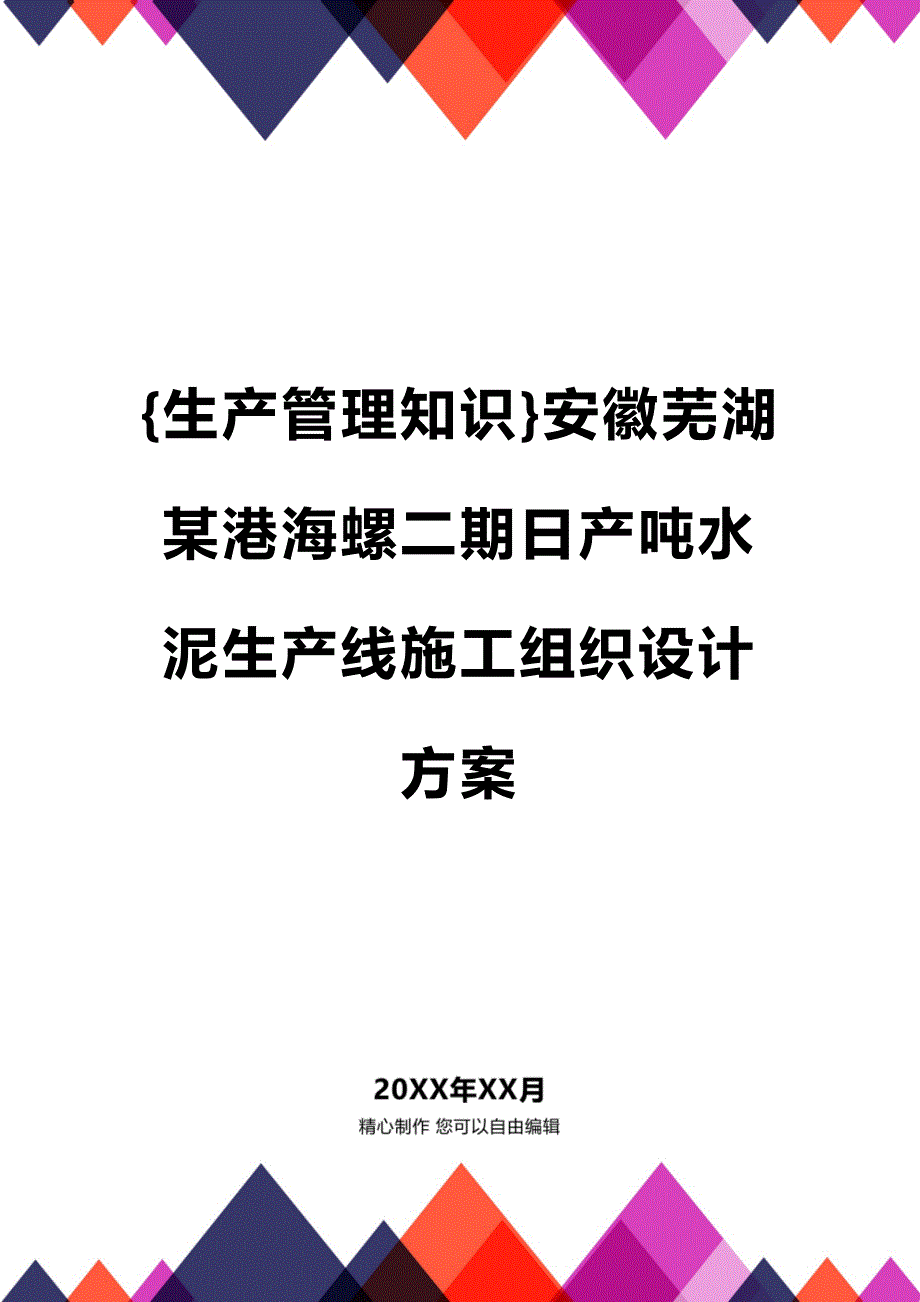 {生产管理知识}安徽芜湖某港海螺二期日产吨水泥生产线施工组织设计方案

20XX年XX月

精心制作 您可以自由编辑